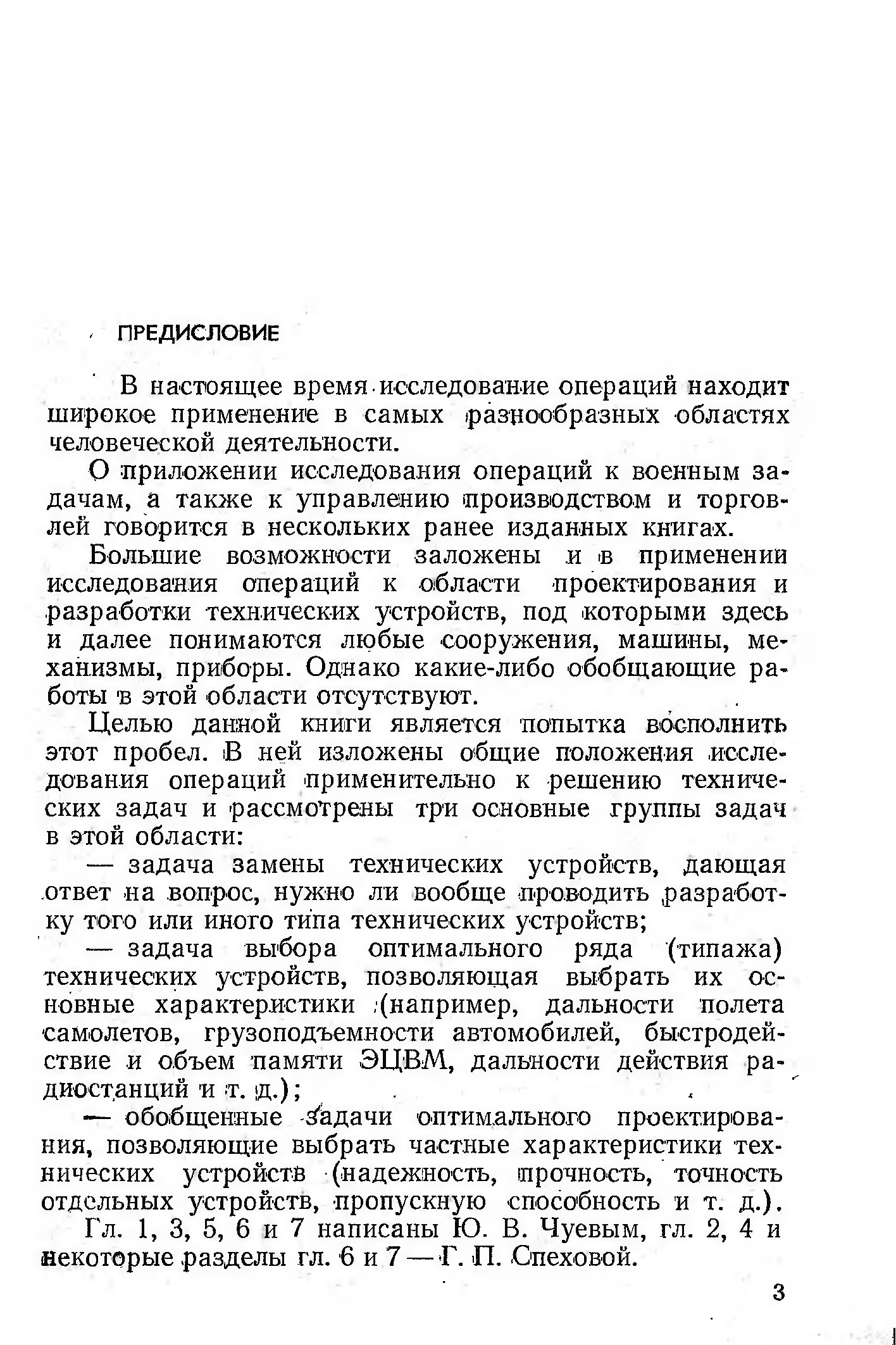 ПРЕДИСЛОВИЕ

В настоящее время исследование операций находит широкое применение в самых разнообразных областях человеческой деятельности.

О приложении исследования операций к военным задачам, а также к управлению производством и торговлей говорится в нескольких ранее изданных книгах.

Большие возможности заложены и в применении исследования операций к области проектирования и разработки технических устройств, под которыми здесь и далее понимаются любые сооружения, машины, механизмы, приборы. Однако какие-либо обобщающие работы в этой области отсутствуют.

Целью данной книги является попытка восполнить этот пробел. В ней изложены общие положения исследования операций применительно к решению технических задач и рассмотрены три основные группы задач в этой области:

— задача замены технических устройств, дающая ответ на вопрос, нужно ли вообще проводить разработку того или иного типа технических устройств;

— задача выбора оптимального ряда (типажа) технических устройств, позволяющая выбрать их основные характеристики (например, дальности полета самолетов, грузоподъемности автомобилей, быстродействие и объем памяти ЭЦВМ, дальности действия радиостанций и т. д.);

— обобщенные задачи оптимального проектирования, позволяющие выбрать частные характеристики технических устройств (надежность, прочность, точность отдельных устройств, пропускную способность и т. д.).

Гл. 1, 3, 5, 6 и 7 написаны Ю. В. Чуевым, гл. 2, 4 и некоторые разделы гл. 6 и 7 — Г. П. Спеховой.

3